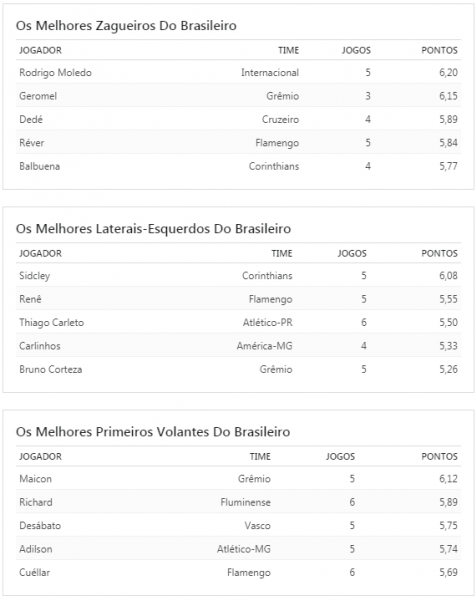 Os Melhores Zagueiros Do Brasileiro

| JOGADOR | TIME | JOGOS | PONTOS |
|---|---|---|---|
| Rodrigo Moledo | Internacional | 5 | 6,20 |
| Geromel | Grêmio | 3 | 6,15 |
| Dedé | Cruzeiro | 4 | 5,89 |
| Réver | Flamengo | 5 | 5,84 |
| Balbuena | Corinthians | 4 | 5,77 |

Os Melhores Laterais-Esquerdos Do Brasileiro

| JOGADOR | TIME | JOGOS | PONTOS |
|---|---|---|---|
| Sidcley | Corinthians | 5 | 6,08 |
| Renê | Flamengo | 5 | 5,55 |
| Thiago Carleto | Atlético-PR | 6 | 5,50 |
| Carlinhos | América-MG | 4 | 5,33 |
| Bruno Corteza | Grêmio | 5 | 5,26 |

Os Melhores Primeiros Volantes Do Brasileiro

| JOGADOR | TIME | JOGOS | PONTOS |
|---|---|---|---|
| Maicon | Grêmio | 5 | 6,12 |
| Richard | Fluminense | 6 | 5,89 |
| Desábato | Vasco | 5 | 5,75 |
| Adilson | Atlético-MG | 5 | 5,74 |
| Cuéllar | Flamengo | 6 | 5,69 |